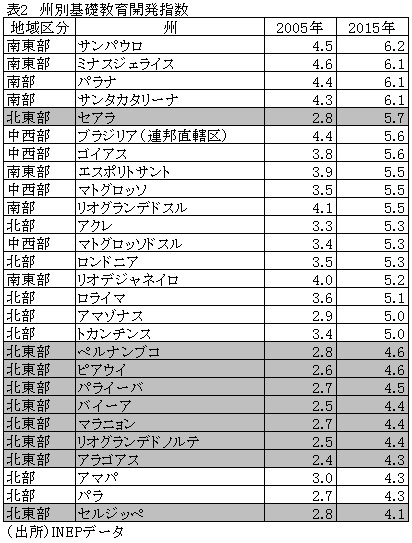 表2　州別基礎教育開発指数

| 地域区分 | 州 | 2005年 | 2015年 |
|---|---|---|---|
| 南東部 | サンパウロ | 4.5 | 6.2 |
| 南東部 | ミナスジェライス | 4.6 | 6.1 |
| 南部 | パラナ | 4.4 | 6.1 |
| 南部 | サンタカタリーナ | 4.3 | 6.1 |
| 北東部 | セアラ | 2.8 | 5.7 |
| 中西部 | ブラジリア（連邦直轄区） | 4.4 | 5.6 |
| 中西部 | ゴイアス | 3.8 | 5.6 |
| 南東部 | エスポリトサント | 3.9 | 5.5 |
| 中西部 | マトグロッソ | 3.5 | 5.5 |
| 南部 | リオグランデドスル | 4.1 | 5.5 |
| 北部 | アクレ | 3.3 | 5.3 |
| 中西部 | マトグロッソドスル | 3.4 | 5.3 |
| 北部 | ロンドニア | 3.5 | 5.3 |
| 南東部 | リオデジャネイロ | 4.0 | 5.2 |
| 北部 | ロライマ | 3.6 | 5.1 |
| 北部 | アマゾナス | 2.9 | 5.0 |
| 北部 | トカンチンス | 3.4 | 5.0 |
| 北東部 | ペルナンブコ | 2.8 | 4.6 |
| 北東部 | ピアウイ | 2.6 | 4.6 |
| 北東部 | パライーバ | 2.7 | 4.5 |
| 北東部 | バイーア | 2.5 | 4.4 |
| 北東部 | マラニョン | 2.7 | 4.4 |
| 北東部 | リオグランデドノルテ | 2.5 | 4.4 |
| 北東部 | アラゴアス | 2.4 | 4.3 |
| 北部 | アマパ | 3.0 | 4.3 |
| 北部 | パラ | 2.7 | 4.3 |
| 北東部 | セルジッペ | 2.8 | 4.1 |

（出所）INEPデータ